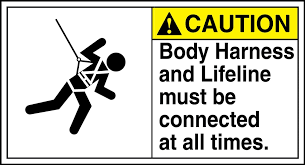 CAUTION

Body Harness and Lifeline must be connected at all times.